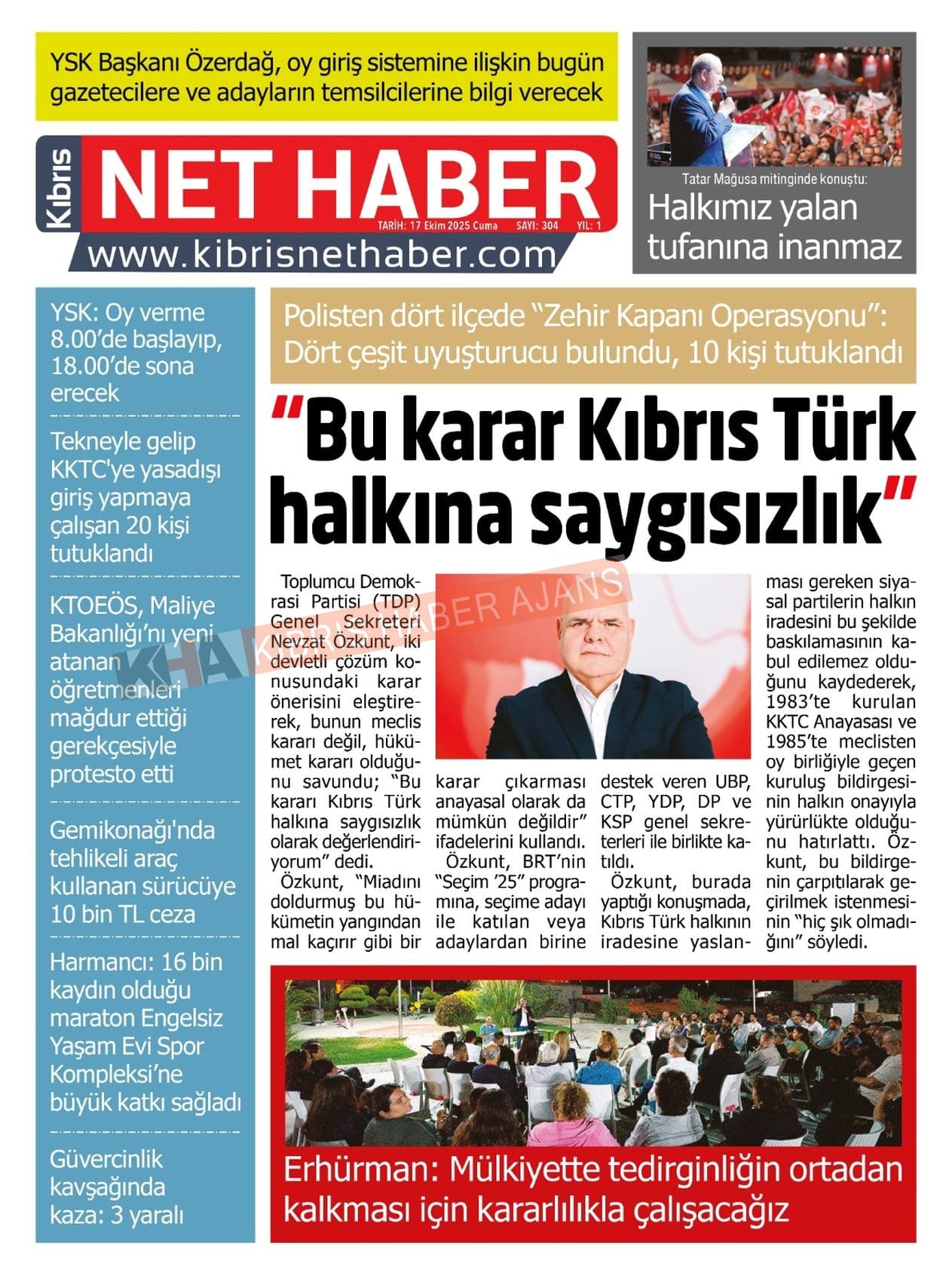 YSK Başkanı Özerdağ, oy giriş sistemine ilişkin bugün gazetecilere ve adayların temsilcilerine bilgi verecek

Kıbrıs NET HABER

TARİH: 17 Ekim 2025 Cuma SAYI: 304 YIL: 1

www.kibrisnethaber.com

Tatar Mağusa mitinginde konuştu:

Halkımız yalan tufanına inanmaz

YSK: Oy verme 8.00'de başlayıp, 18.00'de sona erecek

Tekneyle gelip KKTC'ye yasadışı giriş yapmaya çalışan 20 kişi tutuklandı

KTOEÖS, Maliye Bakanlığı'nı yeni atanan öğretmenleri mağdur ettiği gerekçesiyle protesto etti

Gemikonağı'nda tehlikeli araç kullanan sürücüye 10 bin TL ceza

Harmancı: 16 bin kaydın olduğu maraton Engelsiz Yaşam Evi Spor Kompleksi'ne büyük katkı sağladı

Güvercinlik kavşağında kaza: 3 yaralı

Polisten dört ilçede "Zehir Kapanı Operasyonu": Dört çeşit uyuşturucu bulundu, 10 kişi tutuklandı

"Bu karar Kıbrıs Türk halkına saygısızlık"

KHA KIBRIS HABER AJANS

Toplumcu Demokrasi Partisi (TDP) Genel Sekreteri Nevzat Özkunt, iki devletli çözüm konusundaki karar önerisini eleştirerek, bunun meclis kararı değil, hükümet kararı olduğunu savundu; "Bu kararı Kıbrıs Türk halkına saygısızlık olarak değerlendiriyorum" dedi.

Özkunt, "Miadını doldurmuş bu hükümetin yangından mal kaçırır gibi bir karar çıkarması anayasal olarak da mümkün değildir" ifadelerini kullandı.

Özkunt, BRT'nin "Seçim '25" programına, seçime adayı ile katılan veya adaylardan birine destek veren UBP, CTP, YDP, DP ve KSP genel sekreterleri ile birlikte katıldı.

Özkunt, burada yaptığı konuşmada, Kıbrıs Türk halkının iradesine yaslanması gereken siyasal partilerin halkın iradesini bu şekilde baskılamasının kabul edilemez olduğunu kaydederek, 1983'te kurulan KKTC Anayasası ve 1985'te meclisten oy birliğiyle geçen kuruluş bildirgesinin halkın onayıyla yürürlükte olduğunu hatırlattı. Özkunt, bu bildirgenin çarpıtılarak geçirilmek istenmesinin "hiç şık olmadığını" söyledi.

Erhürman: Mülkiyette tedirginliğin ortadan kalkması için kararlılıkla çalışacağız